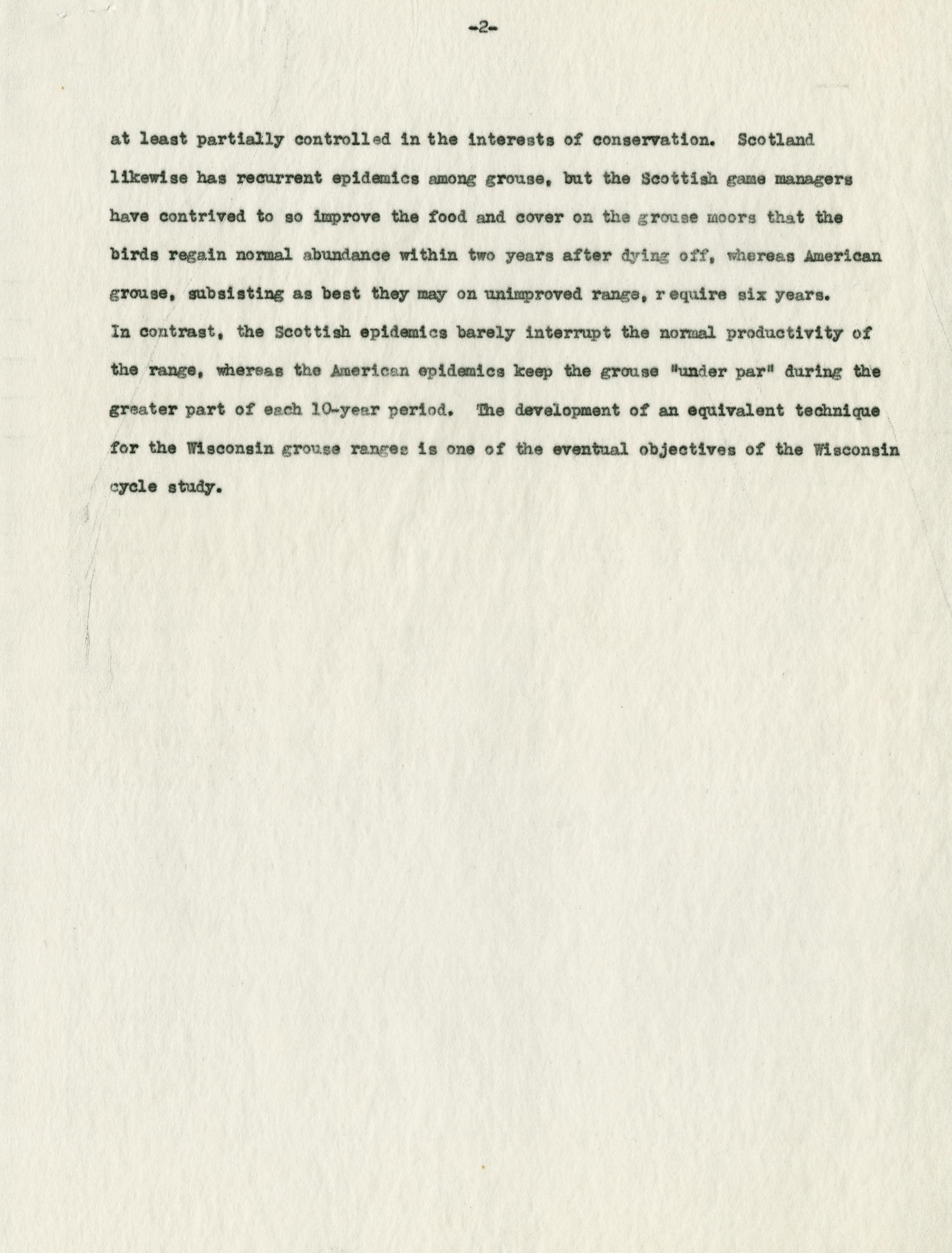 -2-

at least partially controlled in the interests of conservation. Scotland likewise has recurrent epidemics among grouse, but the Scottish game managers have contrived to so improve the food and cover on the grouse moors that the birds regain normal abundance within two years after dying off, whereas American grouse, subsisting as best they may on unimproved range, r equire six years. In contrast, the Scottish epidemics barely interrupt the normal productivity of the range, whereas the American epidemics keep the grouse "under par" during the greater part of each 10-year period. The development of an equivalent technique for the Wisconsin grouse ranges is one of the eventual objectives of the Wisconsin cycle study.